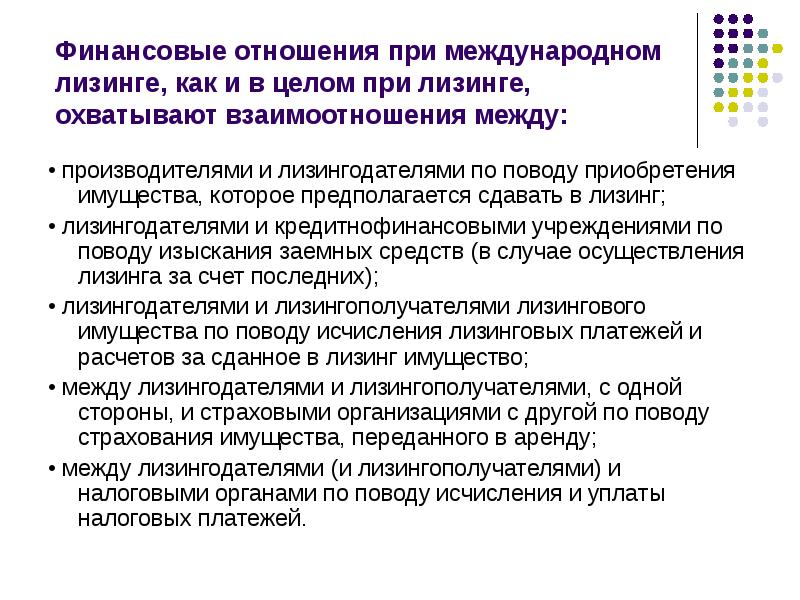 Финансовые отношения при международном лизинге, как и в целом при лизинге, охватывают взаимоотношения между:

• производителями и лизингодателями по поводу приобретения имущества, которое предполагается сдавать в лизинг;

• лизингодателями и кредитнофинансовыми учреждениями по поводу изыскания заемных средств (в случае осуществления лизинга за счет последних);

• лизингодателями и лизингополучателями лизингового имущества по поводу исчисления лизинговых платежей и расчетов за сданное в лизинг имущество;

• между лизингодателями и лизингополучателями, с одной стороны, и страховыми организациями с другой по поводу страхования имущества, переданного в аренду;

• между лизингодателями (и лизингополучателями) и налоговыми органами по поводу исчисления и уплаты налоговых платежей.